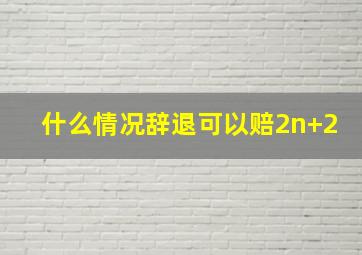 什么情况辞退可以赔2n+2